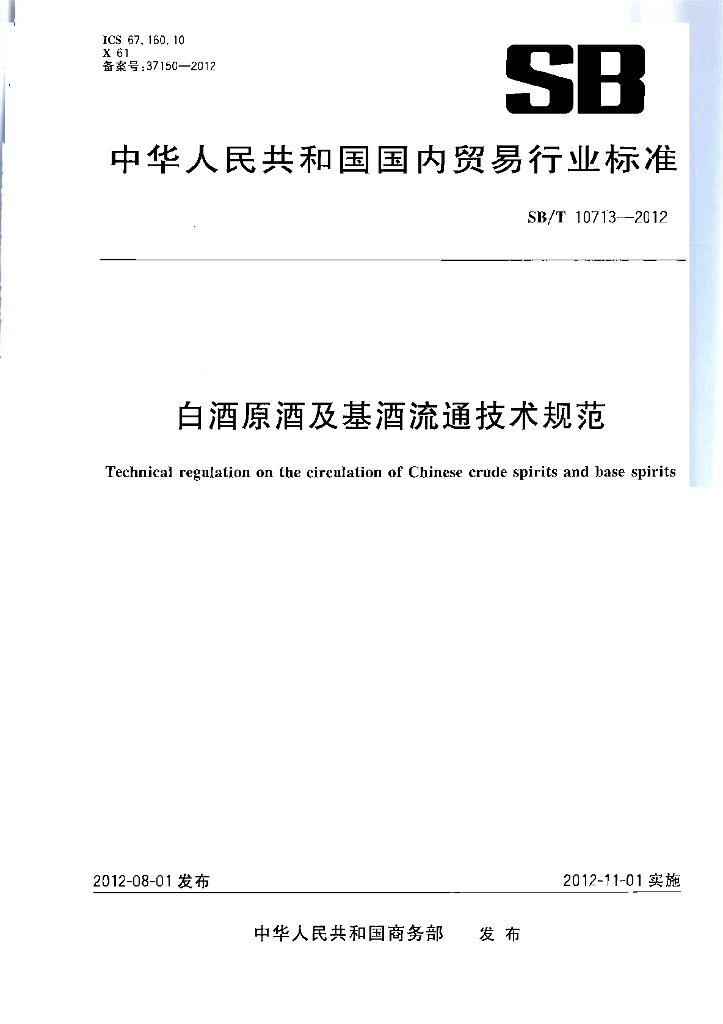 ICS 67.160.10
X 61
备案号:37150—2012

SB

中华人民共和国国内贸易行业标准

SB/T 10713—2012

白酒原酒及基酒流通技术规范

Technical regulation on the circulation of Chinese crude spirits and base spirits

2012-08-01 发布

2012-11-01 实施

中华人民共和国商务部　发布